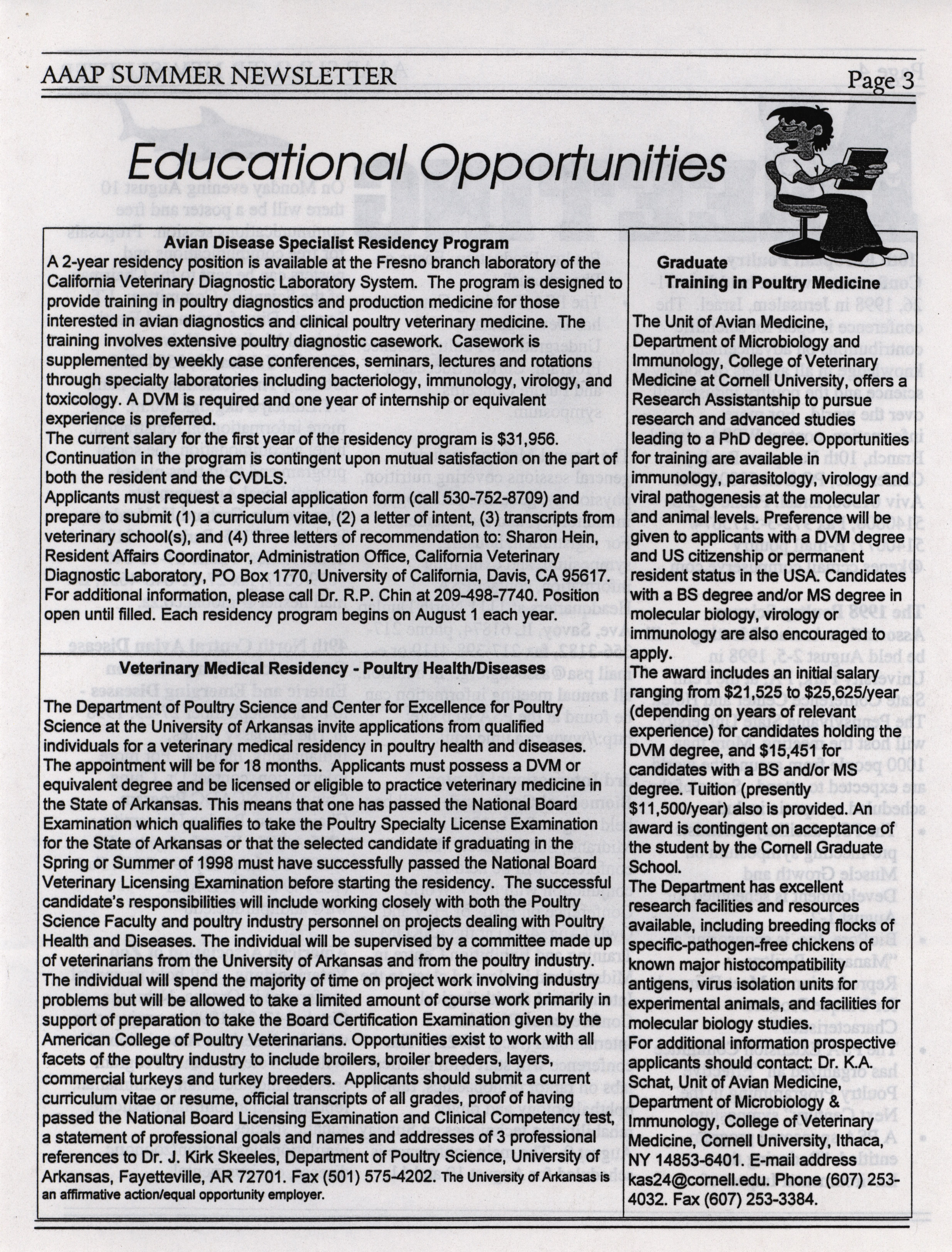 AAAP SUMMER NEWSLETTER

Page 3

Educational Opportunities

Avian Disease Specialist Residency Program

A 2-year residency position is available at the Fresno branch laboratory of the California Veterinary Diagnostic Laboratory System. The program is designed to provide training in poultry diagnostics and production medicine for those interested in avian diagnostics and clinical poultry veterinary medicine. The training involves extensive poultry diagnostic casework. Casework is supplemented by weekly case conferences, seminars, lectures and rotations through specialty laboratories including bacteriology, immunology, virology, and toxicology. A DVM is required and one year of internship or equivalent experience is preferred.

The current salary for the first year of the residency program is $31,956. Continuation in the program is contingent upon mutual satisfaction on the part of both the resident and the CVDLS.

Applicants must request a special application form (call 530-752-8709) and prepare to submit (1) a curriculum vitae, (2) a letter of intent, (3) transcripts from veterinary school(s), and (4) three letters of recommendation to: Sharon Hein, Resident Affairs Coordinator, Administration Office, California Veterinary Diagnostic Laboratory, PO Box 1770, University of California, Davis, CA 95617. For additional information, please call Dr. R.P. Chin at 209-498-7740. Position open until filled. Each residency program begins on August 1 each year.

Veterinary Medical Residency - Poultry Health/Diseases

The Department of Poultry Science and Center for Excellence for Poultry Science at the University of Arkansas invite applications from qualified individuals for a veterinary medical residency in poultry health and diseases. The appointment will be for 18 months. Applicants must possess a DVM or equivalent degree and be licensed or eligible to practice veterinary medicine in the State of Arkansas. This means that one has passed the National Board Examination which qualifies to take the Poultry Specialty License Examination for the State of Arkansas or that the selected candidate if graduating in the Spring or Summer of 1998 must have successfully passed the National Board Veterinary Licensing Examination before starting the residency. The successful candidate's responsibilities will include working closely with both the Poultry Science Faculty and poultry industry personnel on projects dealing with Poultry Health and Diseases. The individual will be supervised by a committee made up of veterinarians from the University of Arkansas and from the poultry industry. The individual will spend the majority of time on project work involving industry problems but will be allowed to take a limited amount of course work primarily in support of preparation to take the Board Certification Examination given by the American College of Poultry Veterinarians. Opportunities exist to work with all facets of the poultry industry to include broilers, broiler breeders, layers, commercial turkeys and turkey breeders. Applicants should submit a current curriculum vitae or resume, official transcripts of all grades, proof of having passed the National Board Licensing Examination and Clinical Competency test, a statement of professional goals and names and addresses of 3 professional references to Dr. J. Kirk Skeeles, Department of Poultry Science, University of Arkansas, Fayetteville, AR 72701. Fax (501) 575-4202. The University of Arkansas is an affirmative action/equal opportunity employer.

Graduate Training in Poultry Medicine

The Unit of Avian Medicine, Department of Microbiology and Immunology, College of Veterinary Medicine at Cornell University, offers a Research Assistantship to pursue research and advanced studies leading to a PhD degree. Opportunities for training are available in immunology, parasitology, virology and viral pathogenesis at the molecular and animal levels. Preference will be given to applicants with a DVM degree and US citizenship or permanent resident status in the USA. Candidates with a BS degree and/or MS degree in molecular biology, virology or immunology are also encouraged to apply.

The award includes an initial salary ranging from $21,525 to $25,625/year (depending on years of relevant experience) for candidates holding the DVM degree, and $15,451 for candidates with a BS and/or MS degree. Tuition (presently $11,500/year) also is provided. An award is contingent on acceptance of the student by the Cornell Graduate School.

The Department has excellent research facilities and resources available, including breeding flocks of specific-pathogen-free chickens of known major histocompatibility antigens, virus isolation units for experimental animals, and facilities for molecular biology studies.

For additional information prospective applicants should contact: Dr. K.A. Schat, Unit of Avian Medicine, Department of Microbiology & Immunology, College of Veterinary Medicine, Cornell University, Ithaca, NY 14853-6401. E-mail address kas24@cornell.edu. Phone (607) 253-4032. Fax (607) 253-3384.